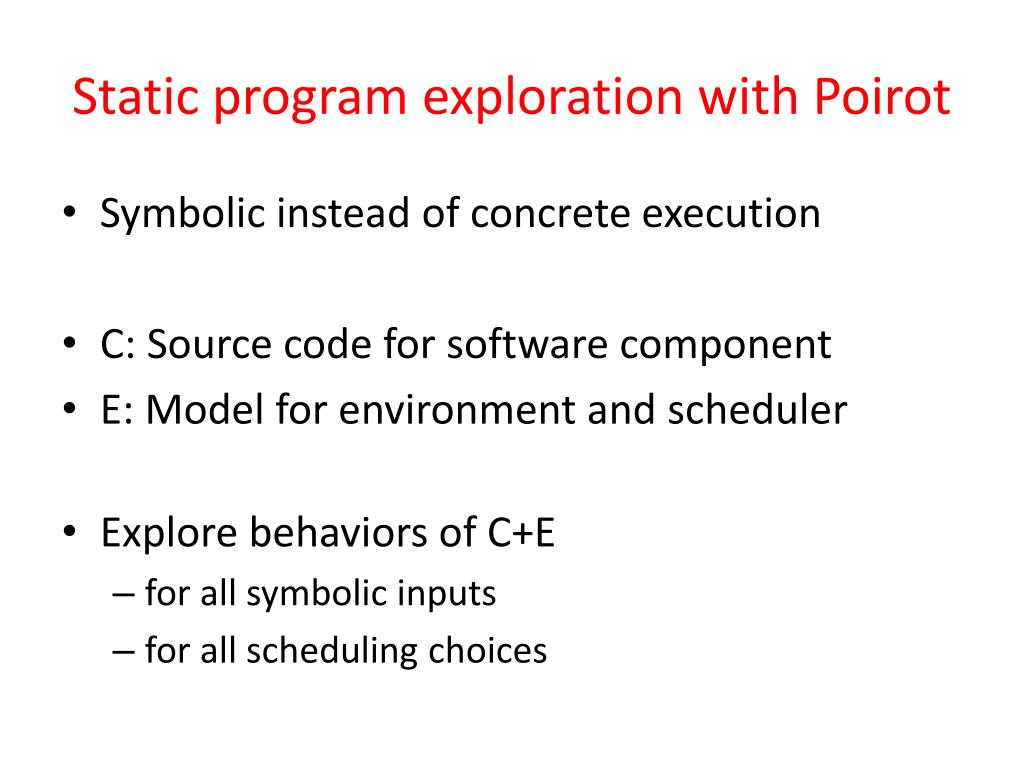 Static program exploration with Poirot

• Symbolic instead of concrete execution

• C: Source code for software component
• E: Model for environment and scheduler

• Explore behaviors of C+E
– for all symbolic inputs
– for all scheduling choices